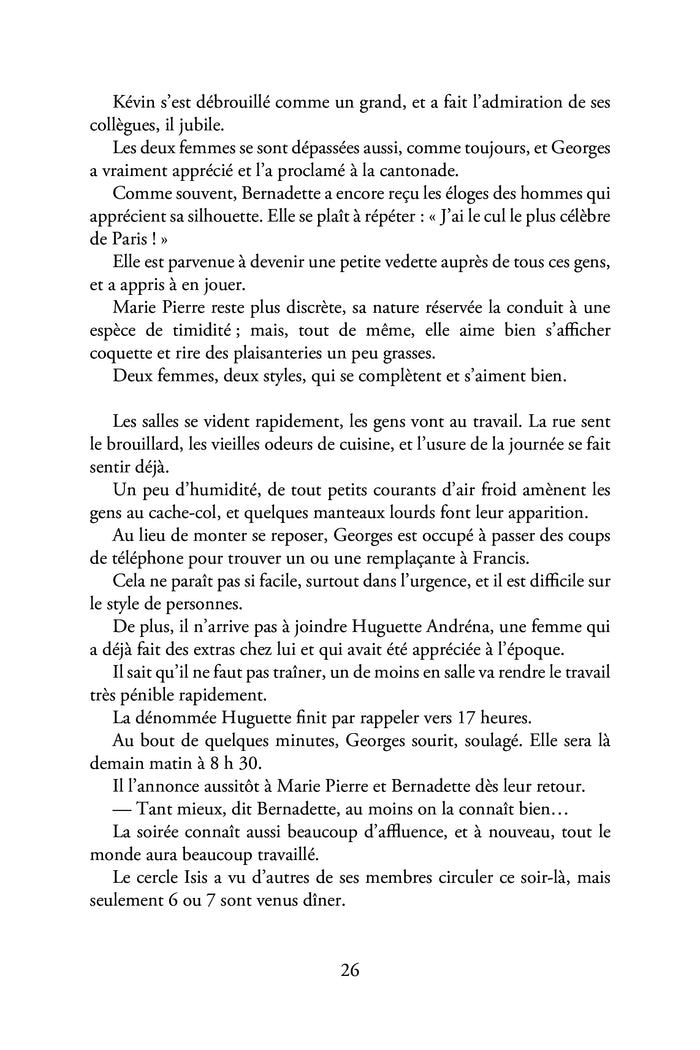 Kévin s'est débrouillé comme un grand, et a fait l'admiration de ses collègues, il jubile.

Les deux femmes se sont dépassées aussi, comme toujours, et Georges a vraiment apprécié et l'a proclamé à la cantonade.

Comme souvent, Bernadette a encore reçu les éloges des hommes qui apprécient sa silhouette. Elle se plaît à répéter : « J'ai le cul le plus célèbre de Paris ! »

Elle est parvenue à devenir une petite vedette auprès de tous ces gens, et a appris à en jouer.

Marie Pierre reste plus discrète, sa nature réservée la conduit à une espèce de timidité ; mais, tout de même, elle aime bien s'afficher coquette et rire des plaisanteries un peu grasses.

Deux femmes, deux styles, qui se complètent et s'aiment bien.

Les salles se vident rapidement, les gens vont au travail. La rue sent le brouillard, les vieilles odeurs de cuisine, et l'usure de la journée se fait sentir déjà.

Un peu d'humidité, de tout petits courants d'air froid amènent les gens au cache-col, et quelques manteaux lourds font leur apparition.

Au lieu de monter se reposer, Georges est occupé à passer des coups de téléphone pour trouver un ou une remplaçante à Francis.

Cela ne paraît pas si facile, surtout dans l'urgence, et il est difficile sur le style de personnes.

De plus, il n'arrive pas à joindre Huguette Andréna, une femme qui a déjà fait des extras chez lui et qui avait été appréciée à l'époque.

Il sait qu'il ne faut pas traîner, un de moins en salle va rendre le travail très pénible rapidement.

La dénommée Huguette finit par rappeler vers 17 heures.

Au bout de quelques minutes, Georges sourit, soulagé. Elle sera là demain matin à 8 h 30.

Il l'annonce aussitôt à Marie Pierre et Bernadette dès leur retour.

— Tant mieux, dit Bernadette, au moins on la connaît bien…

La soirée connaît aussi beaucoup d'affluence, et à nouveau, tout le monde aura beaucoup travaillé.

Le cercle Isis a vu d'autres de ses membres circuler ce soir-là, mais seulement 6 ou 7 sont venus dîner.

26